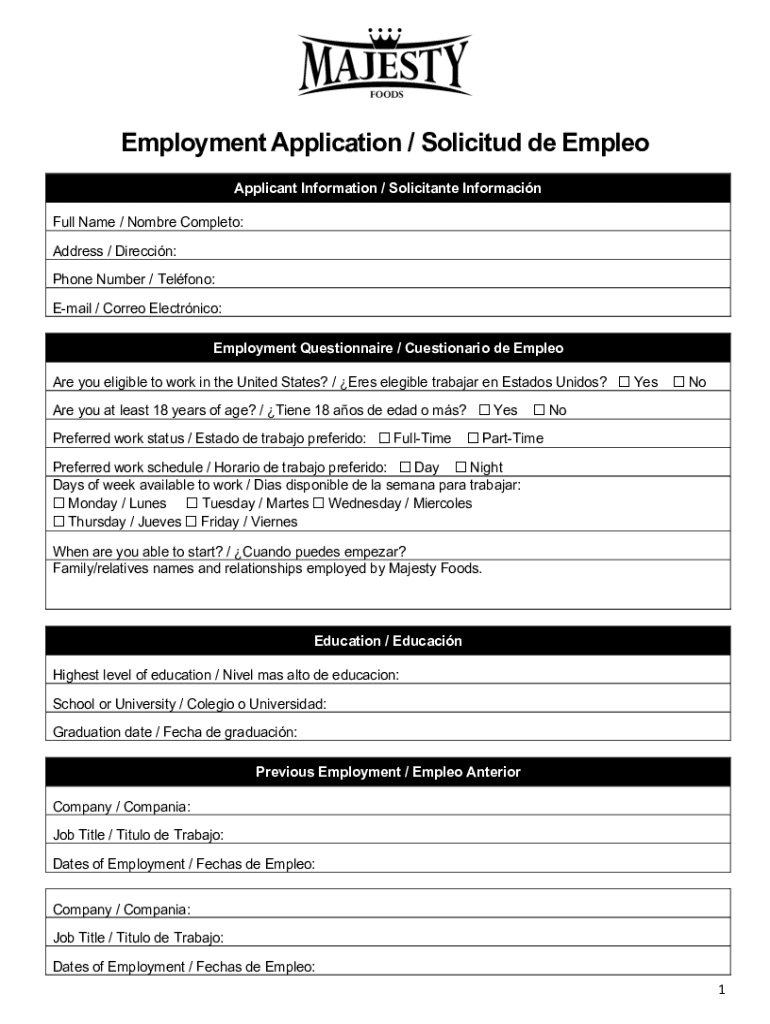 MAJESTY
FOODS

Employment Application / Solicitud de Empleo

Applicant Information / Solicitante Información

Full Name / Nombre Completo:

Address / Dirección:

Phone Number / Teléfono:

E-mail / Correo Electrónico:

Employment Questionnaire / Cuestionario de Empleo

Are you eligible to work in the United States? / ¿Eres elegible trabajar en Estados Unidos? ☐ Yes ☐ No

Are you at least 18 years of age? / ¿Tiene 18 años de edad o más? ☐ Yes ☐ No

Preferred work status / Estado de trabajo preferido: ☐ Full-Time ☐ Part-Time

Preferred work schedule / Horario de trabajo preferido: ☐ Day ☐ Night

Days of week available to work / Dias disponible de la semana para trabajar:
☐ Monday / Lunes ☐ Tuesday / Martes ☐ Wednesday / Miercoles
☐ Thursday / Jueves ☐ Friday / Viernes

When are you able to start? / ¿Cuando puedes empezar?

Family/relatives names and relationships employed by Majesty Foods.

Education / Educación

Highest level of education / Nivel mas alto de educacion:

School or University / Colegio o Universidad:

Graduation date / Fecha de graduación:

Previous Employment / Empleo Anterior

Company / Compania:

Job Title / Titulo de Trabajo:

Dates of Employment / Fechas de Empleo:

Company / Compania:

Job Title / Titulo de Trabajo:

Dates of Employment / Fechas de Empleo:

1